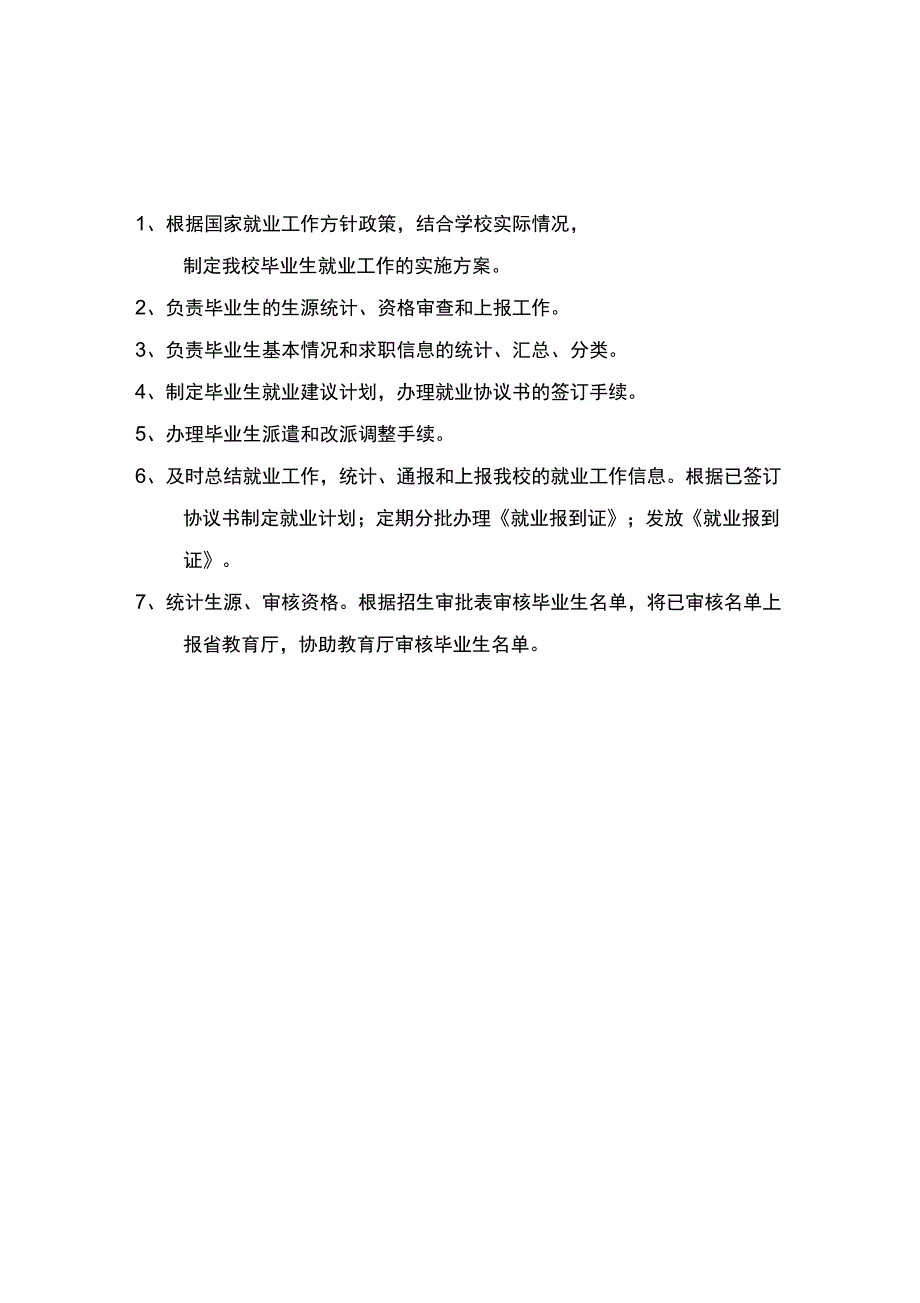 1、根据国家就业工作方针政策，结合学校实际情况，制定我校毕业生就业工作的实施方案。

2、负责毕业生的生源统计、资格审查和上报工作。

3、负责毕业生基本情况和求职信息的统计、汇总、分类。

4、制定毕业生就业建议计划，办理就业协议书的签订手续。

5、办理毕业生派遣和改派调整手续。

6、及时总结就业工作，统计、通报和上报我校的就业工作信息。根据已签订协议书制定就业计划；定期分批办理《就业报到证》；发放《就业报到证》。

7、统计生源、审核资格。根据招生审批表审核毕业生名单，将已审核名单上报省教育厅，协助教育厅审核毕业生名单。